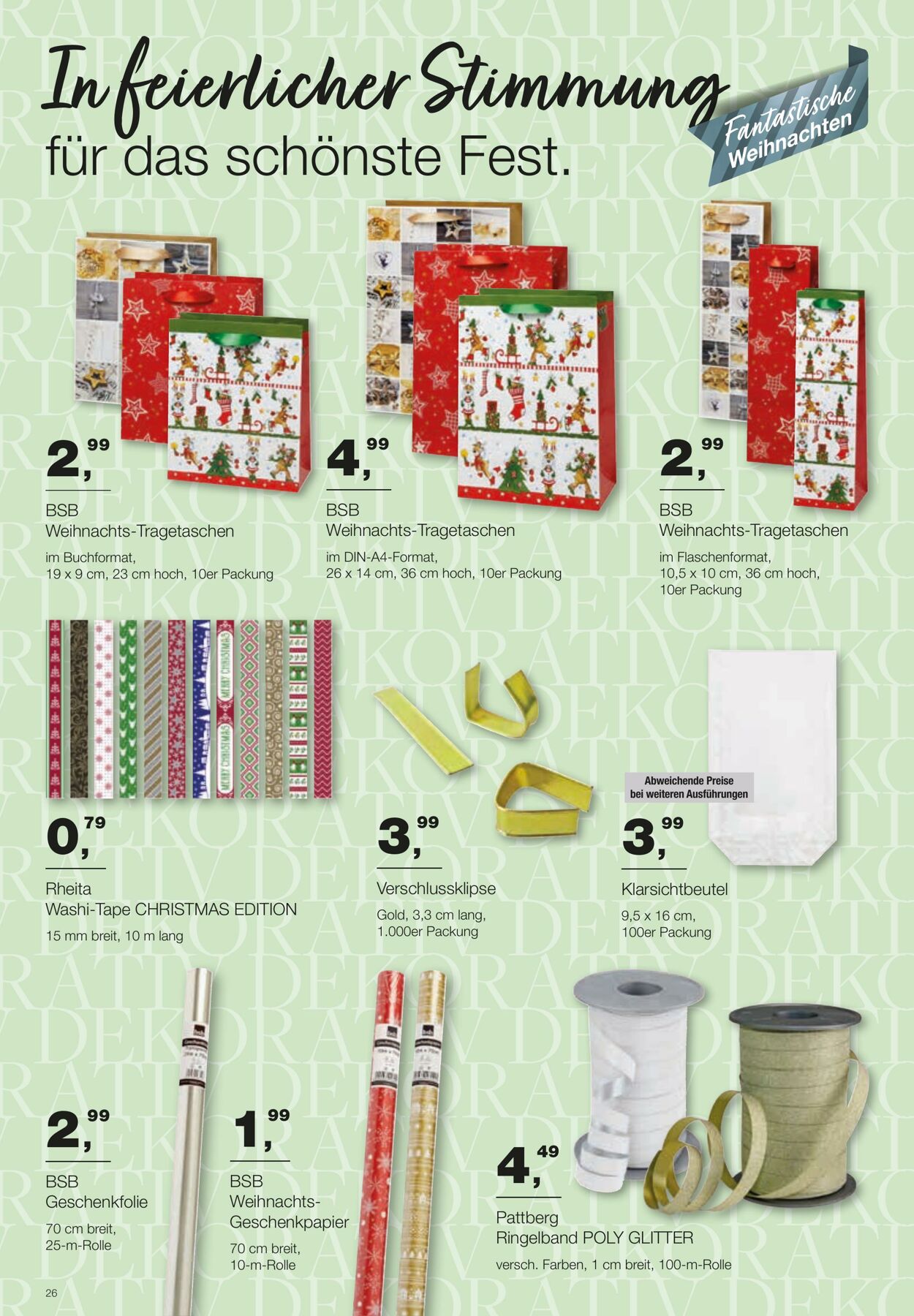 In feierlicher Stimmung
für das schönste Fest.

Fantastische Weihnachten

2,99
BSB
Weihnachts-Tragetaschen
im Buchformat,
19 x 9 cm, 23 cm hoch, 10er Packung

4,99
BSB
Weihnachts-Tragetaschen
im DIN-A4-Format,
26 x 14 cm, 36 cm hoch, 10er Packung

2,99
BSB
Weihnachts-Tragetaschen
im Flaschenformat,
10,5 x 10 cm, 36 cm hoch,
10er Packung

MERRY CHRISTMAS MERRY CHRISTMAS

0,79
Rheita
Washi-Tape CHRISTMAS EDITION
15 mm breit, 10 m lang

3,99
Verschlussklipse
Gold, 3,3 cm lang,
1.000er Packung

Abweichende Preise bei weiteren Ausführungen

3,99
Klarsichtbeutel
9,5 x 16 cm,
100er Packung

2,99
BSB
Geschenkfolie
70 cm breit,
25-m-Rolle

1,99
BSB
Weihnachts-Geschenkpapier
70 cm breit,
10-m-Rolle

4,49
Pattberg
Ringelband POLY GLITTER
versch. Farben, 1 cm breit, 100-m-Rolle

26